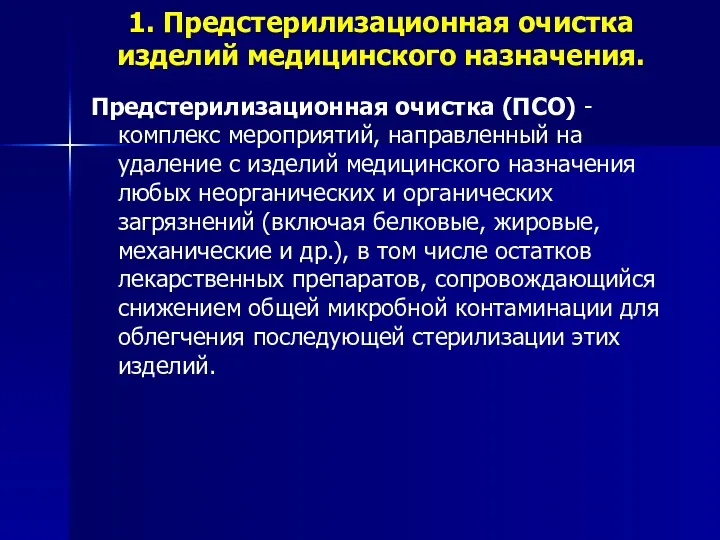 1. Предстерилизационная очистка изделий медицинского назначения.

Предстерилизационная очистка (ПСО) - комплекс мероприятий, направленный на удаление с изделий медицинского назначения любых неорганических и органических загрязнений (включая белковые, жировые, механические и др.), в том числе остатков лекарственных препаратов, сопровождающийся снижением общей микробной контаминации для облегчения последующей стерилизации этих изделий.